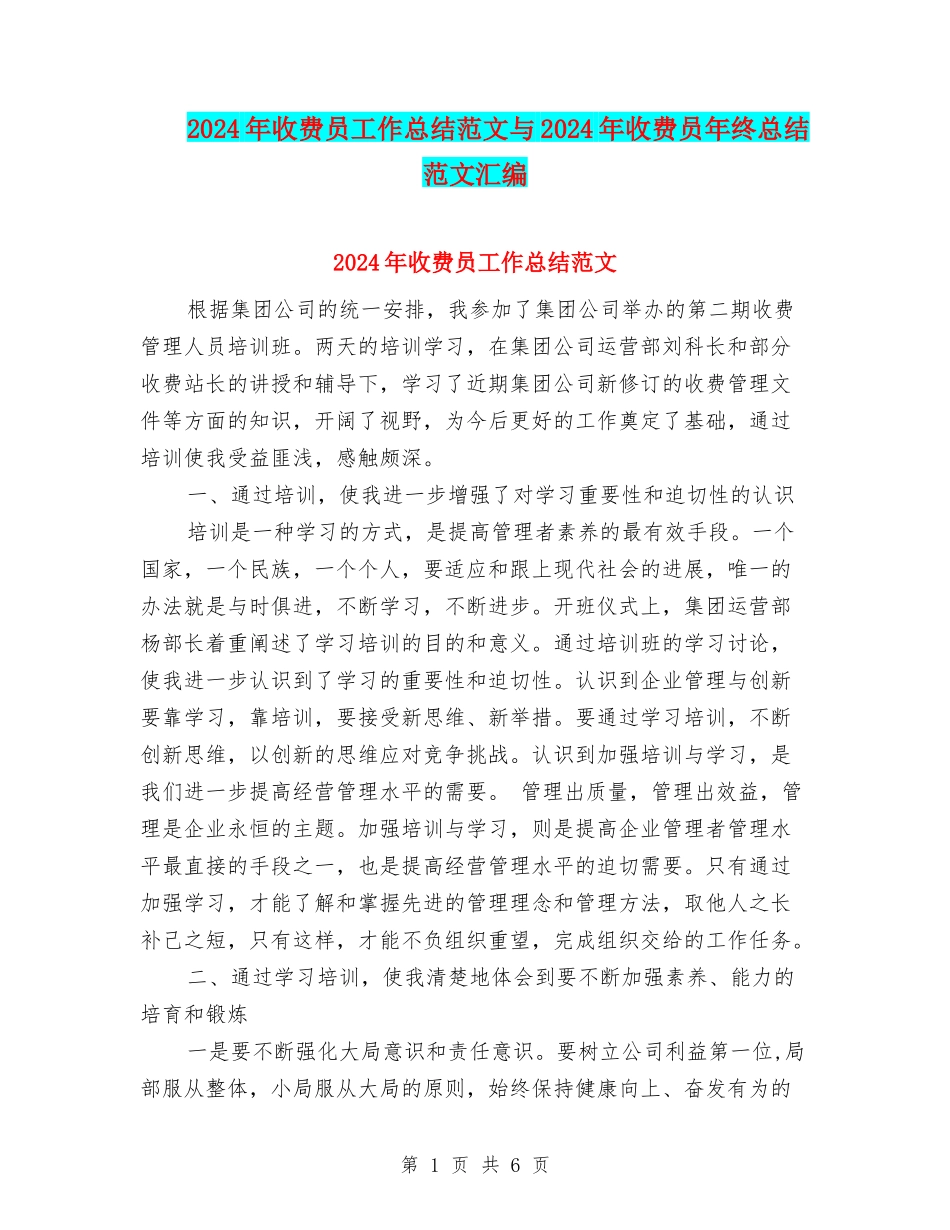 2024年收费员工作总结范文与2024年收费员年终总结范文汇编

2024年收费员工作总结范文

根据集团公司的统一安排，我参加了集团公司举办的第二期收费管理人员培训班。两天的培训学习，在集团公司运营部刘科长和部分收费站长的讲授和辅导下，学习了近期集团公司新修订的收费管理文件等方面的知识，开阔了视野，为今后更好的工作奠定了基础，通过培训使我受益匪浅，感触颇深。

一、通过培训，使我进一步增强了对学习重要性和迫切性的认识

培训是一种学习的方式，是提高管理者素养的最有效手段。一个国家，一个民族，一个个人，要适应和跟上现代社会的进展，唯一的办法就是与时俱进，不断学习，不断进步。开班仪式上，集团运营部杨部长着重阐述了学习培训的目的和意义。通过培训班的学习讨论，使我进一步认识到了学习的重要性和迫切性。认识到企业管理与创新要靠学习，靠培训，要接受新思维、新举措。要通过学习培训，不断创新思维，以创新的思维应对竞争挑战。认识到加强培训与学习，是我们进一步提高经营管理水平的需要。 管理出质量，管理出效益，管理是企业永恒的主题。加强培训与学习，则是提高企业管理者管理水平最直接的手段之一，也是提高经营管理水平的迫切需要。只有通过加强学习，才能了解和掌握先进的管理理念和管理方法，取他人之长补己之短，只有这样，才能不负组织重望，完成组织交给的工作任务。

二、通过学习培训，使我清楚地体会到要不断加强素养、能力的培育和锻炼

一是要不断强化大局意识和责任意识。要树立公司利益第一位,局部服从整体，小局服从大局的原则，始终保持健康向上、奋发有为的

第 1 页 共 6 页